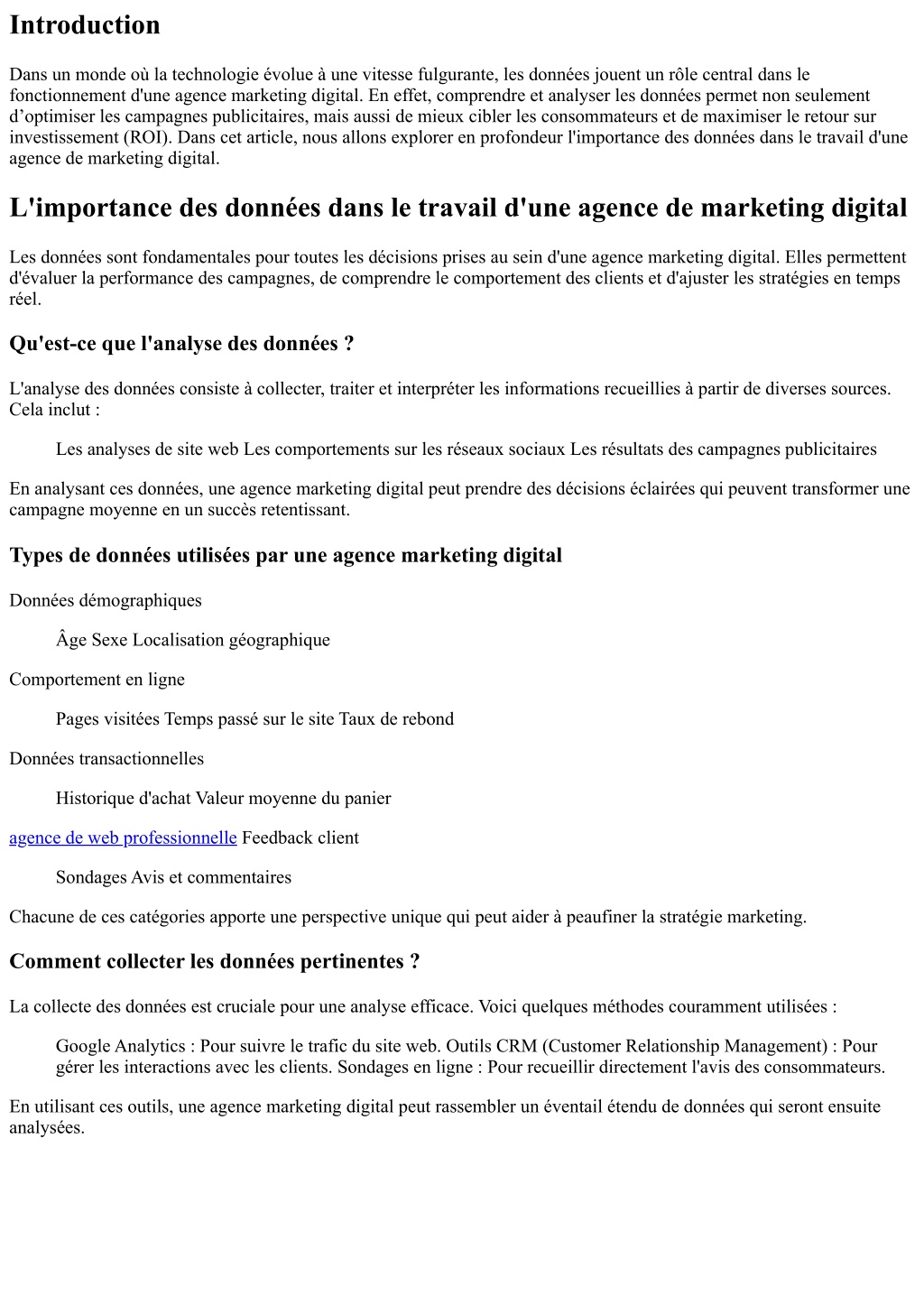 Introduction

Dans un monde où la technologie évolue à une vitesse fulgurante, les données jouent un rôle central dans le fonctionnement d'une agence marketing digital. En effet, comprendre et analyser les données permet non seulement d’optimiser les campagnes publicitaires, mais aussi de mieux cibler les consommateurs et de maximiser le retour sur investissement (ROI). Dans cet article, nous allons explorer en profondeur l'importance des données dans le travail d'une agence de marketing digital.

L'importance des données dans le travail d'une agence de marketing digital

Les données sont fondamentales pour toutes les décisions prises au sein d'une agence marketing digital. Elles permettent d'évaluer la performance des campagnes, de comprendre le comportement des clients et d'ajuster les stratégies en temps réel.

Qu'est-ce que l'analyse des données ?

L'analyse des données consiste à collecter, traiter et interpréter les informations recueillies à partir de diverses sources. Cela inclut :

Les analyses de site web Les comportements sur les réseaux sociaux Les résultats des campagnes publicitaires

En analysant ces données, une agence marketing digital peut prendre des décisions éclairées qui peuvent transformer une campagne moyenne en un succès retentissant.

Types de données utilisées par une agence marketing digital

Données démographiques

Âge Sexe Localisation géographique

Comportement en ligne

Pages visitées Temps passé sur le site Taux de rebond

Données transactionnelles

Historique d'achat Valeur moyenne du panier

agence de web professionnelle Feedback client

Sondages Avis et commentaires

Chacune de ces catégories apporte une perspective unique qui peut aider à peaufiner la stratégie marketing.

Comment collecter les données pertinentes ?

La collecte des données est cruciale pour une analyse efficace. Voici quelques méthodes couramment utilisées :

Google Analytics : Pour suivre le trafic du site web. Outils CRM (Customer Relationship Management) : Pour gérer les interactions avec les clients. Sondages en ligne : Pour recueillir directement l'avis des consommateurs.

En utilisant ces outils, une agence marketing digital peut rassembler un éventail étendu de données qui seront ensuite analysées.